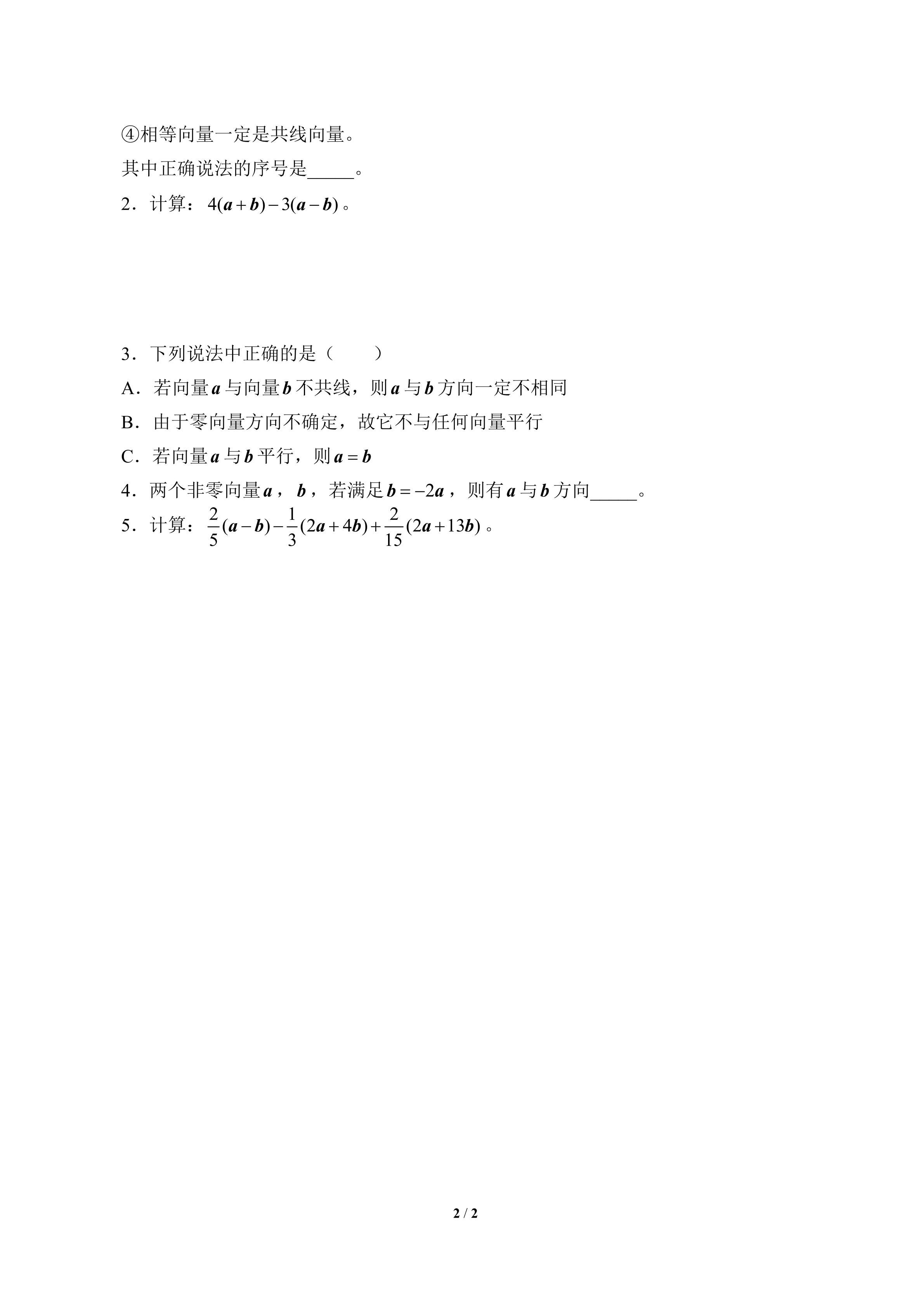 ④相等向量一定是共线向量。

其中正确说法的序号是_____。

2．计算：$4(\boldsymbol{a}+\boldsymbol{b})-3(\boldsymbol{a}-\boldsymbol{b})$。

3．下列说法中正确的是（　　）

A．若向量$\boldsymbol{a}$与向量$\boldsymbol{b}$不共线，则$\boldsymbol{a}$与$\boldsymbol{b}$方向一定不相同

B．由于零向量方向不确定，故它不与任何向量平行

C．若向量$\boldsymbol{a}$与$\boldsymbol{b}$平行，则$\boldsymbol{a}=\boldsymbol{b}$

4．两个非零向量$\boldsymbol{a}$，$\boldsymbol{b}$，若满足$\boldsymbol{b}=-2\boldsymbol{a}$，则有$\boldsymbol{a}$与$\boldsymbol{b}$方向_____。

5．计算：$\frac{2}{5}(\boldsymbol{a}-\boldsymbol{b})-\frac{1}{3}(2\boldsymbol{a}+4\boldsymbol{b})+\frac{2}{15}(2\boldsymbol{a}+13\boldsymbol{b})$。

2 / 2